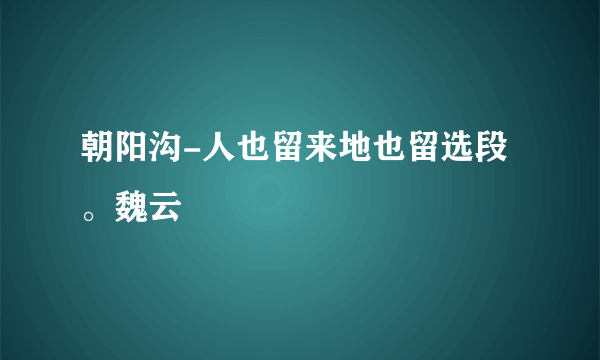 朝阳沟-人也留来地也留选段。魏云